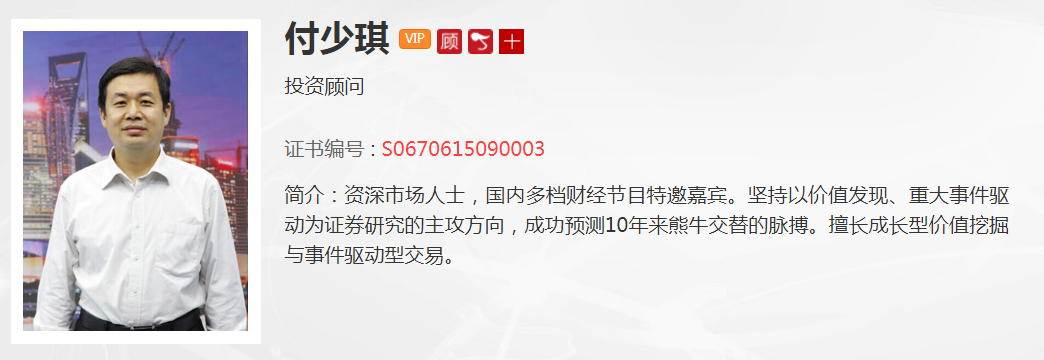 付少琪 VIP 顾 十

投资顾问

证书编号：S0670615090003

简介：资深市场人士，国内多档财经节目特邀嘉宾。坚持以价值发现、重大事件驱动为证券研究的主攻方向，成功预测10年来熊牛交替的脉搏。擅长成长型价值挖掘与事件驱动型交易。